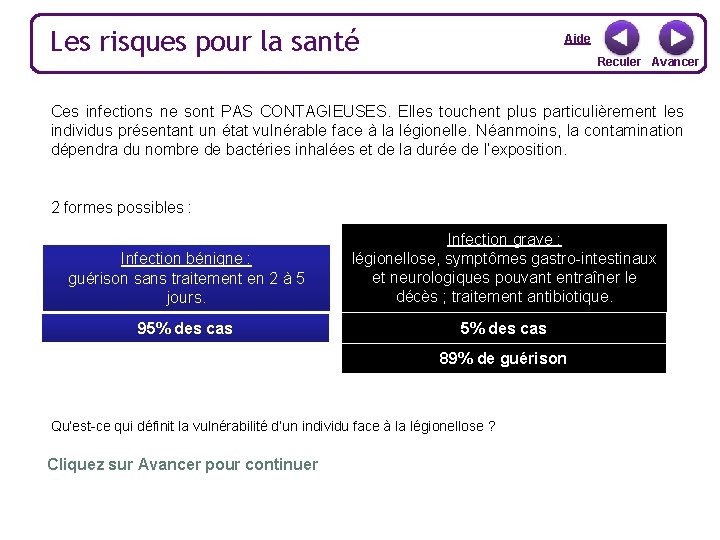 Les risques pour la santé

Aide

Reculer Avancer

Ces infections ne sont PAS CONTAGIEUSES. Elles touchent plus particulièrement les individus présentant un état vulnérable face à la légionelle. Néanmoins, la contamination dépendra du nombre de bactéries inhalées et de la durée de l'exposition.

2 formes possibles :

Infection bénigne :
guérison sans traitement en 2 à 5 jours.

95% des cas

Infection grave :
légionellose, symptômes gastro-intestinaux et neurologiques pouvant entraîner le décès ; traitement antibiotique.

5% des cas

89% de guérison

Qu'est-ce qui définit la vulnérabilité d'un individu face à la légionellose ?

Cliquez sur Avancer pour continuer